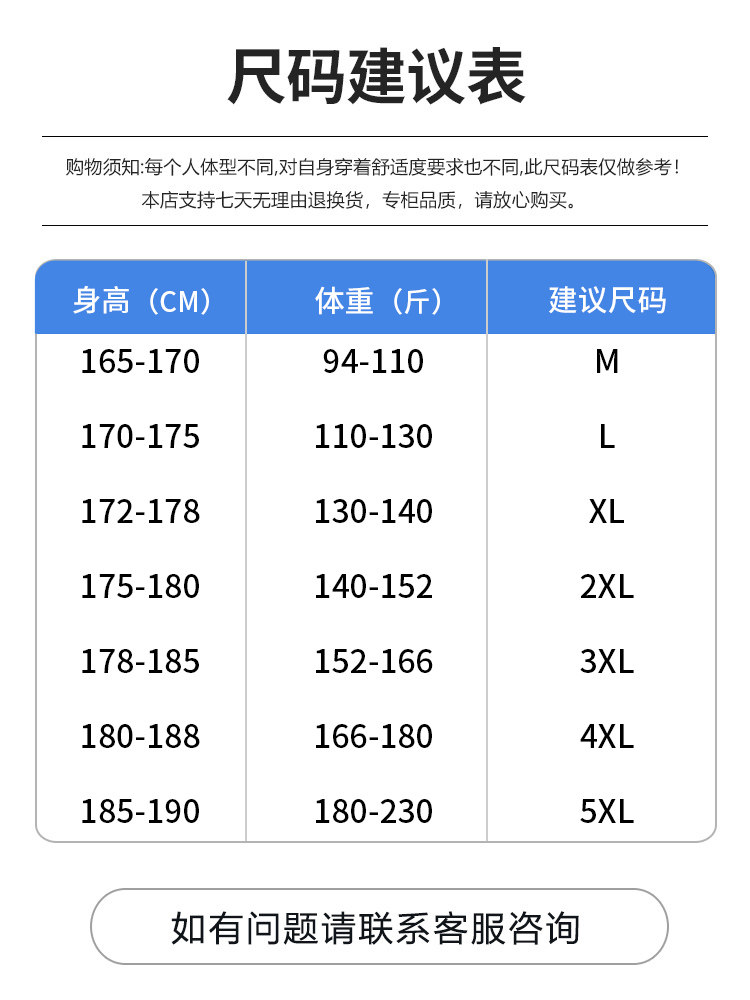 尺码建议表

购物须知:每个人体型不同,对自身穿着舒适度要求也不同,此尺码表仅做参考!
本店支持七天无理由退换货,专柜品质,请放心购买。

| 身高（CM） | 体重（斤） | 建议尺码 |
|---|---|---|
| 165-170 | 94-110 | M |
| 170-175 | 110-130 | L |
| 172-178 | 130-140 | XL |
| 175-180 | 140-152 | 2XL |
| 178-185 | 152-166 | 3XL |
| 180-188 | 166-180 | 4XL |
| 185-190 | 180-230 | 5XL |

如有问题请联系客服咨询